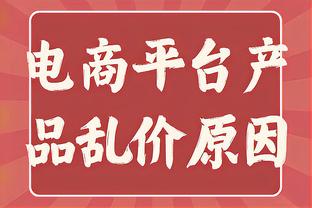 电商平台产品乱价原因